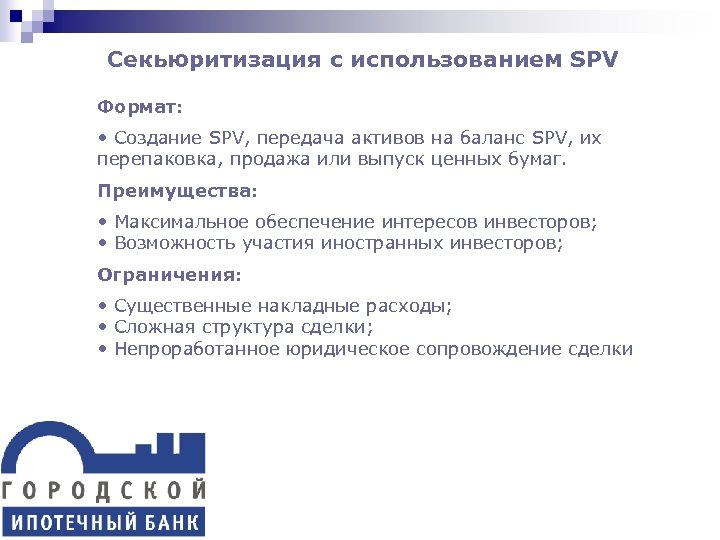 Секьюритизация с использованием SPV

Формат:

• Создание SPV, передача активов на баланс SPV, их перепаковка, продажа или выпуск ценных бумаг.

Преимущества:

• Максимальное обеспечение интересов инвесторов;
• Возможность участия иностранных инвесторов;

Ограничения:

• Существенные накладные расходы;
• Сложная структура сделки;
• Непроработанное юридическое сопровождение сделки

ГОРОДСКОЙ
ИПОТЕЧНЫЙ БАНК